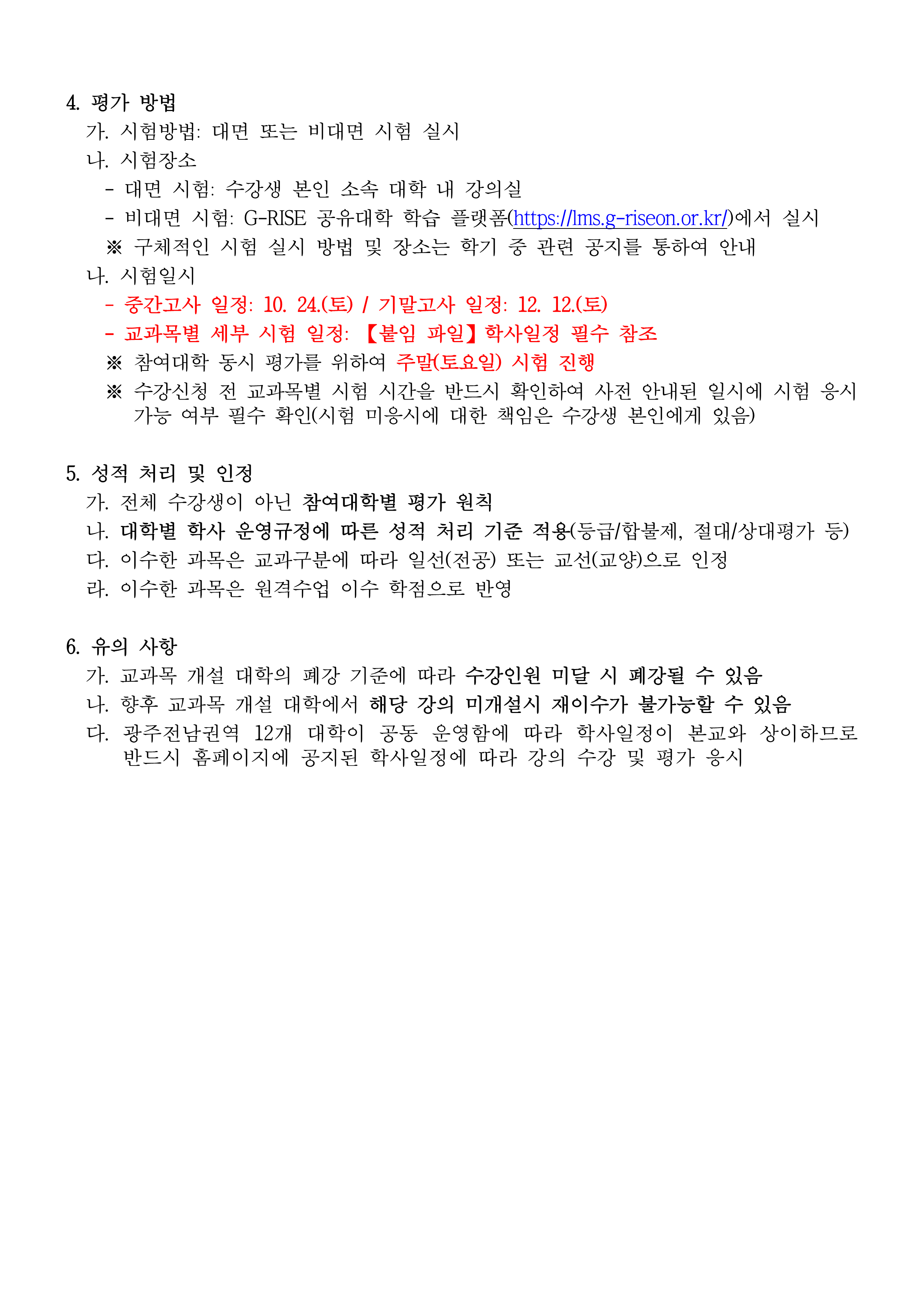 4. 평가 방법
가. 시험방법: 대면 또는 비대면 시험 실시
나. 시험장소
- 대면 시험: 수강생 본인 소속 대학 내 강의실
- 비대면 시험: G-RISE 공유대학 학습 플랫폼(https://lms.g-riseon.or.kr/)에서 실시
※ 구체적인 시험 실시 방법 및 장소는 학기 중 관련 공지를 통하여 안내
나. 시험일시
- 중간고사 일정: 10. 24.(토) / 기말고사 일정: 12. 12.(토)
- 교과목별 세부 시험 일정: 【붙임 파일】학사일정 필수 참조
※ 참여대학 동시 평가를 위하여 주말(토요일) 시험 진행
※ 수강신청 전 교과목별 시험 시간을 반드시 확인하여 사전 안내된 일시에 시험 응시 가능 여부 필수 확인(시험 미응시에 대한 책임은 수강생 본인에게 있음)

5. 성적 처리 및 인정
가. 전체 수강생이 아닌 참여대학별 평가 원칙
나. 대학별 학사 운영규정에 따른 성적 처리 기준 적용(등급/합불제, 절대/상대평가 등)
다. 이수한 과목은 교과구분에 따라 일선(전공) 또는 교선(교양)으로 인정
라. 이수한 과목은 원격수업 이수 학점으로 반영

6. 유의 사항
가. 교과목 개설 대학의 폐강 기준에 따라 수강인원 미달 시 폐강될 수 있음
나. 향후 교과목 개설 대학에서 해당 강의 미개설시 재이수가 불가능할 수 있음
다. 광주전남권역 12개 대학이 공동 운영함에 따라 학사일정이 본교와 상이하므로 반드시 홈페이지에 공지된 학사일정에 따라 강의 수강 및 평가 응시